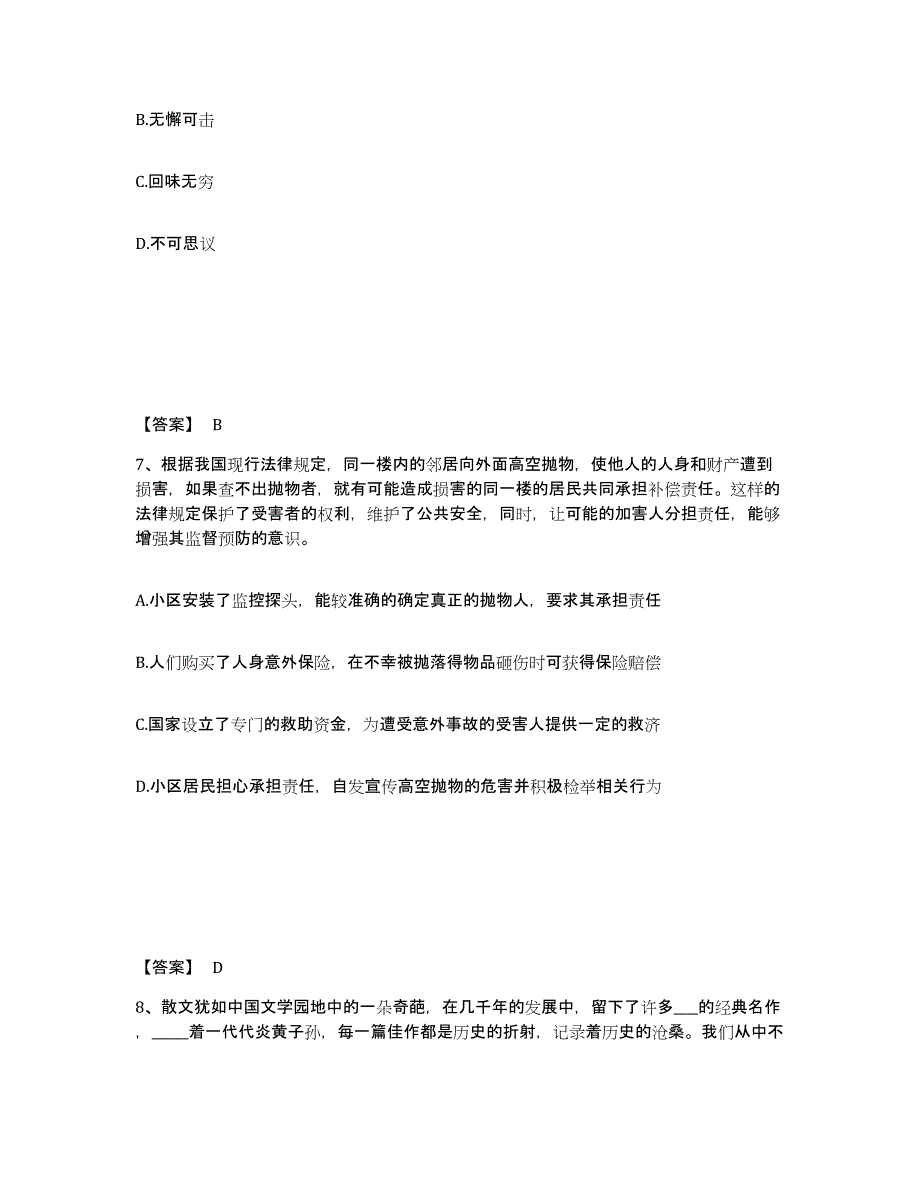 B.无懈可击

C.回味无穷

D.不可思议

【答案】 B

7、根据我国现行法律规定，同一楼内的邻居向外面高空抛物，使他人的人身和财产遭到损害，如果查不出抛物者，就有可能造成损害的同一楼的居民共同承担补偿责任。这样的法律规定保护了受害者的权利，维护了公共安全，同时，让可能的加害人分担责任，能够增强其监督预防的意识。

A.小区安装了监控探头，能较准确的确定真正的抛物人，要求其承担责任

B.人们购买了人身意外保险，在不幸被抛落得物品砸伤时可获得保险赔偿

C.国家设立了专门的救助资金，为遭受意外事故的受害人提供一定的救济

D.小区居民担心承担责任，自发宣传高空抛物的危害并积极检举相关行为

【答案】 D

8、散文犹如中国文学园地中的一朵奇葩，在几千年的发展中，留下了许多___的经典名作，_____着一代代炎黄子孙，每一篇佳作都是历史的折射，记录着历史的沧桑。我们从中不